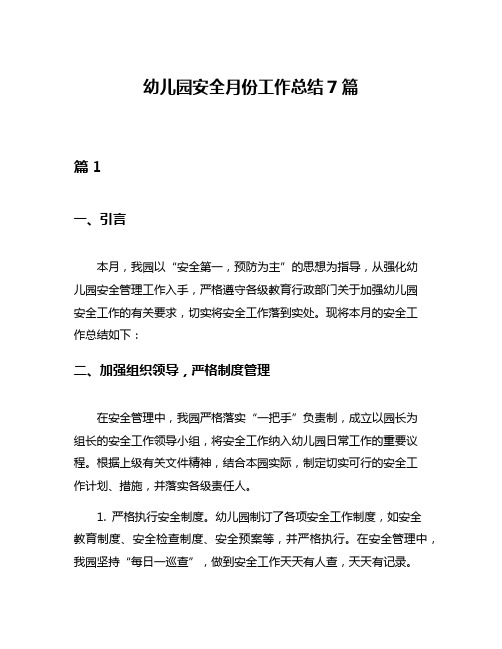 幼儿园安全月份工作总结7篇

篇1

一、引言

本月，我园以“安全第一，预防为主”的思想为指导，从强化幼儿园安全管理工作入手，严格遵守各级教育行政部门关于加强幼儿园安全工作的有关要求，切实将安全工作落到实处。现将本月的安全工作总结如下：

二、加强组织领导，严格制度管理

在安全管理中，我园严格落实“一把手”负责制，成立以园长为组长的安全工作领导小组，将安全工作纳入幼儿园日常工作的重要议程。根据上级有关文件精神，结合本园实际，制定切实可行的安全工作计划、措施，并落实各级责任人。

1. 严格执行安全制度。幼儿园制订了各项安全工作制度，如安全教育制度、安全检查制度、安全预案等，并严格执行。在安全管理中，我园坚持“每日一巡查”，做到安全工作天天有人查，天天有记录。